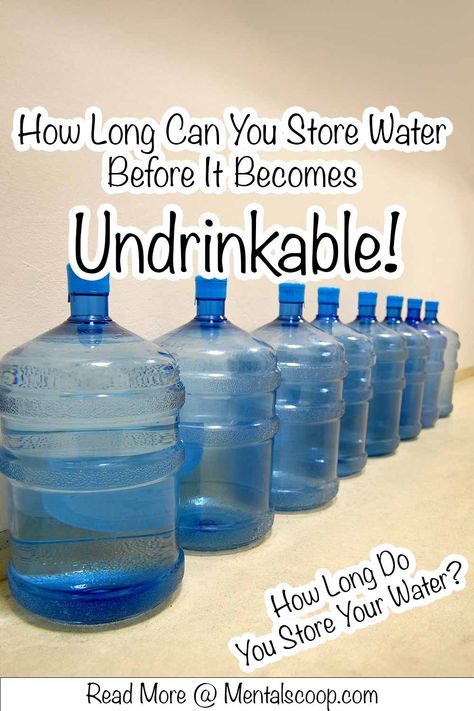 How Long Can You Store Water Before It Becomes

Undrinkable!

How Long Do You Store Your Water?

Read More @ Mentalscoop.com